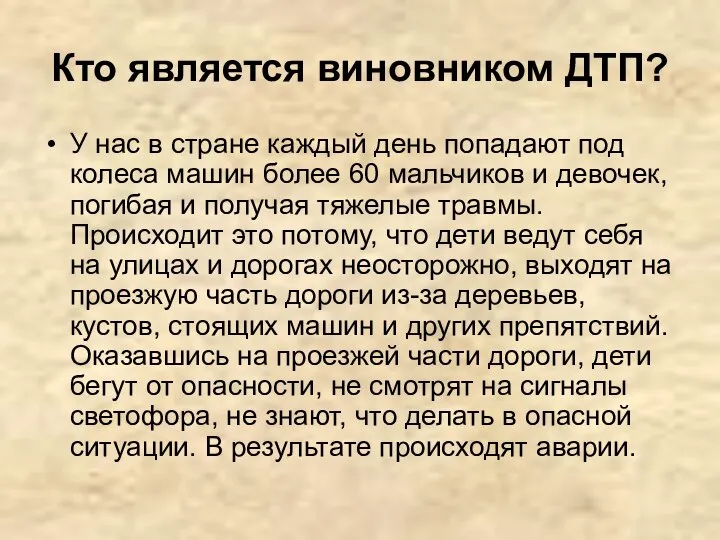 Кто является виновником ДТП?

• У нас в стране каждый день попадают под колеса машин более 60 мальчиков и девочек, погибая и получая тяжелые травмы. Происходит это потому, что дети ведут себя на улицах и дорогах неосторожно, выходят на проезжую часть дороги из-за деревьев, кустов, стоящих машин и других препятствий. Оказавшись на проезжей части дороги, дети бегут от опасности, не смотрят на сигналы светофора, не знают, что делать в опасной ситуации. В результате происходят аварии.